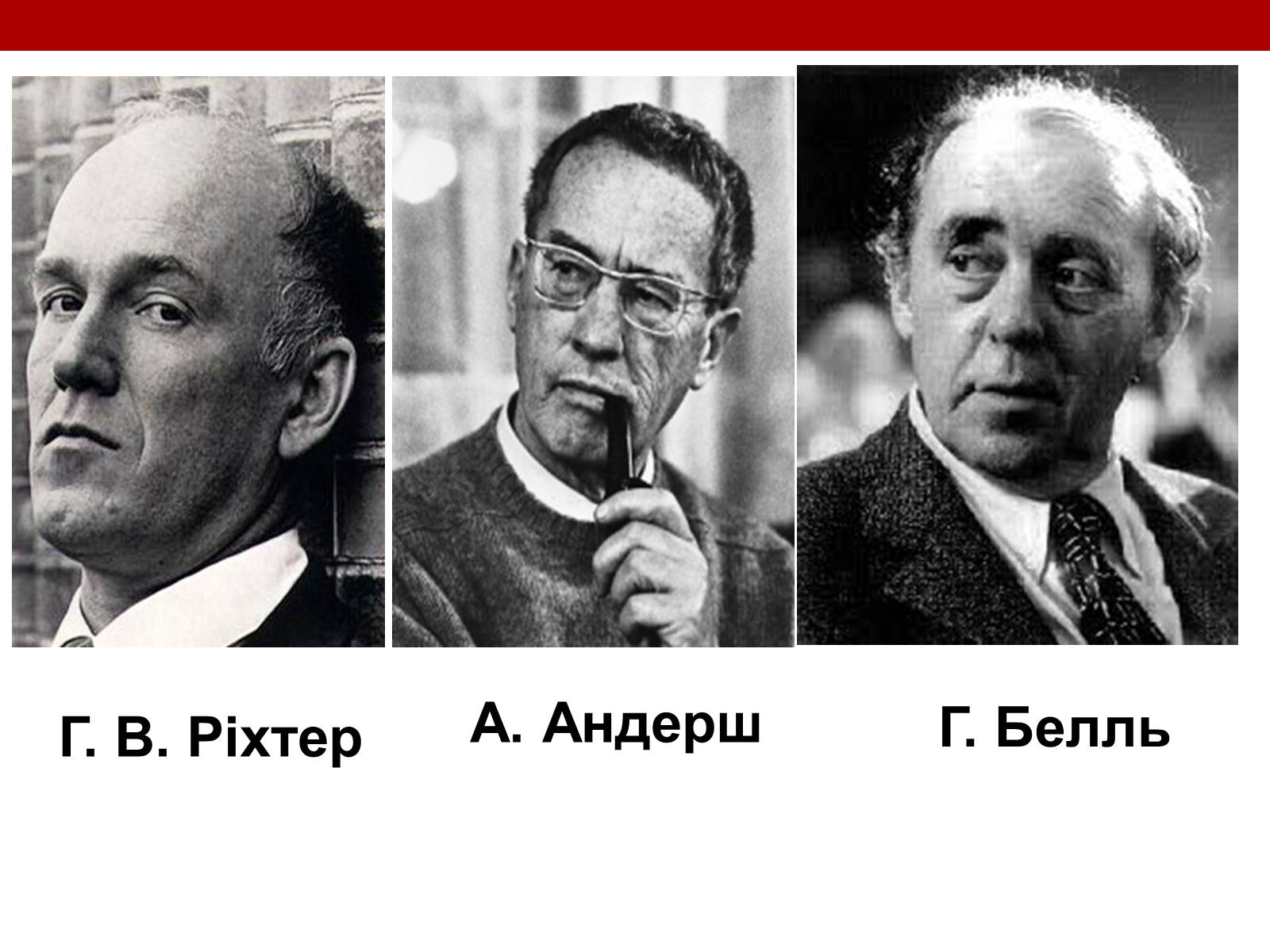 Г. В. Ріхтер

А. Андерш

Г. Белль